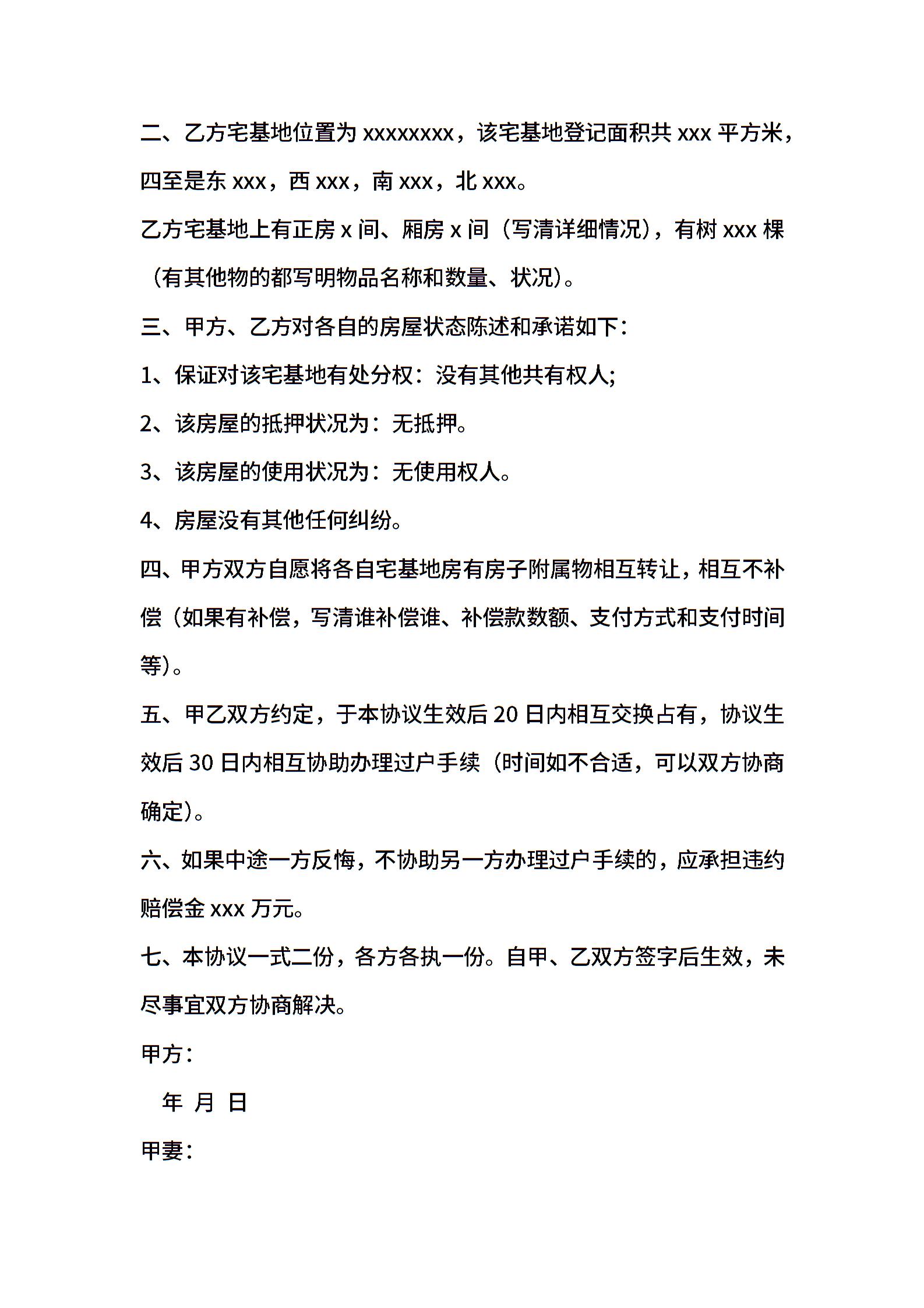 二、乙方宅基地位置为 xxxxxxxx，该宅基地登记面积共 xxx 平方米，四至是东 xxx，西 xxx，南 xxx，北 xxx。

乙方宅基地上有正房 x 间、厢房 x 间（写清详细情况），有树 xxx 棵（有其他物的都写明物品名称和数量、状况）。

三、甲方、乙方对各自的房屋状态陈述和承诺如下：

1、保证对该宅基地有处分权：没有其他共有权人；

2、该房屋的抵押状况为：无抵押。

3、该房屋的使用状况为：无使用权人。

4、房屋没有其他任何纠纷。

四、甲方双方自愿将各自宅基地房有房子附属物相互转让，相互不补偿（如果有补偿，写清谁补偿谁、补偿款数额、支付方式和支付时间等）。

五、甲乙双方约定，于本协议生效后 20 日内相互交换占有，协议生效后 30 日内相互协助办理过户手续（时间如不合适，可以双方协商确定）。

六、如果中途一方反悔，不协助另一方办理过户手续的，应承担违约赔偿金 xxx 万元。

七、本协议一式二份，各方各执一份。自甲、乙双方签字后生效，未尽事宜双方协商解决。

甲方：

年 月 日

甲妻：